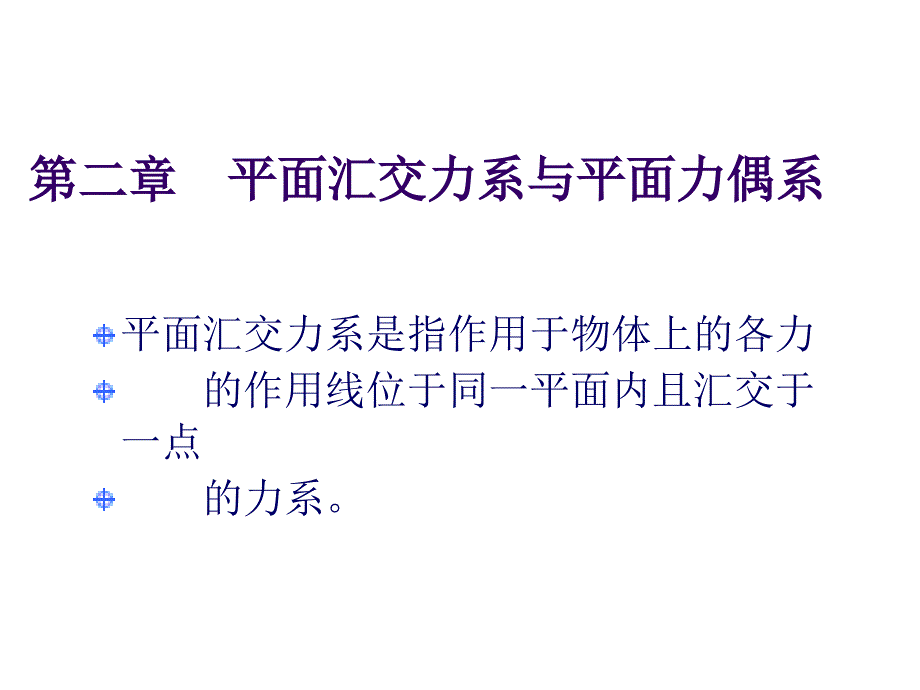 第二章　平面汇交力系与平面力偶系

平面汇交力系是指作用于物体上的各力

的作用线位于同一平面内且汇交于一点

的力系。